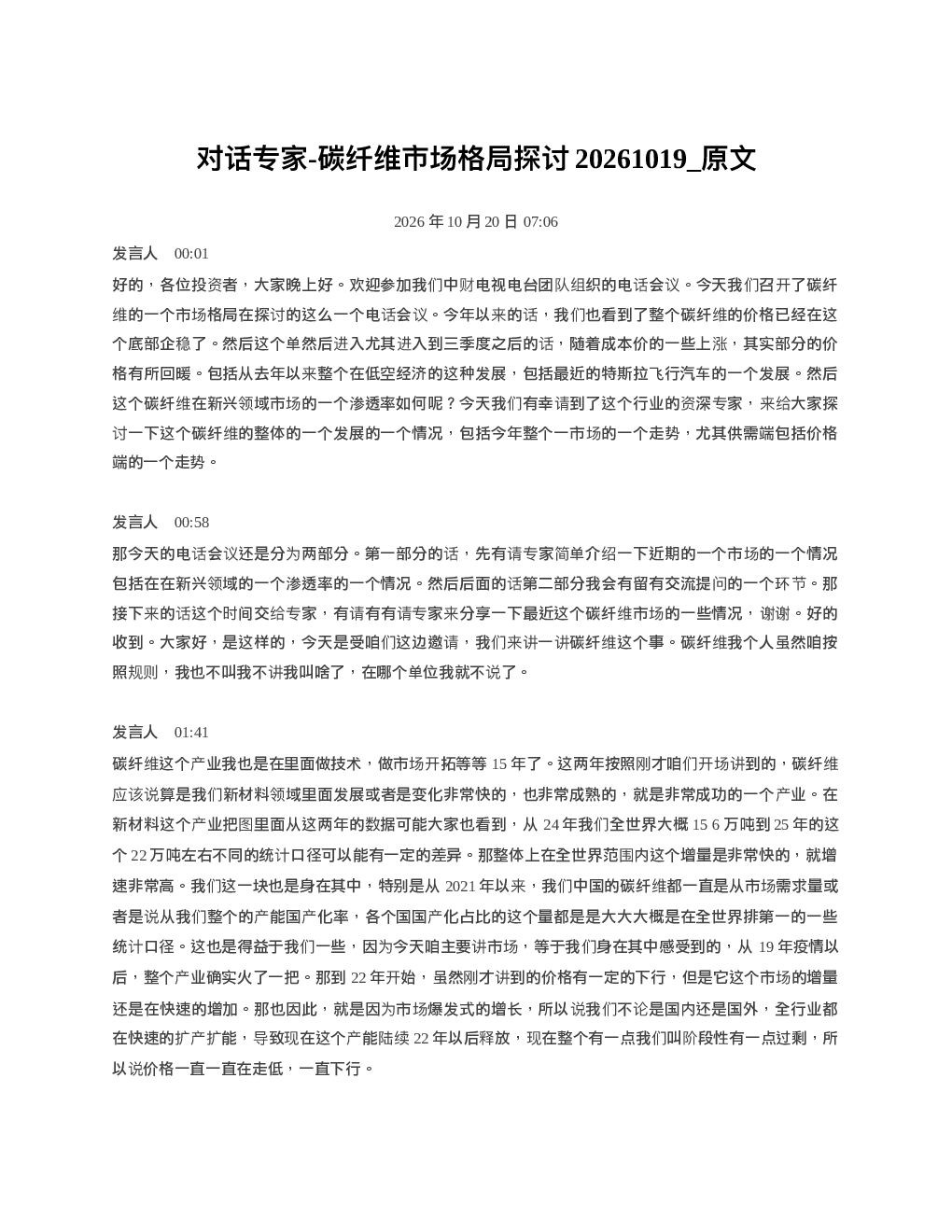 对话专家-碳纤维市场格局探讨20261019_原文

2026年10月20日07:06

发言人 00:01

好的，各位投资者，大家晚上好。欢迎参加我们中财电视电台团队组织的电话会议。今天我们召开了碳纤维的一个市场格局在探讨的这么一个电话会议。今年以来的话，我们也看到了整个碳纤维的价格已经在这个底部企稳了。然后这个单然后进入尤其进入到三季度之后的话，随着成本价的一些上涨，其实部分的价格有所回暖。包括从去年以来整个在低空经济的这种发展，包括最近的特斯拉飞行汽车的一个发展。然后这个碳纤维在新兴领域市场的一个渗透率如何呢？今天我们有幸请到了这个行业的资深专家，来给大家探讨一下这个碳纤维的整体的一个发展的一个情况，包括今年整个一市场的一个走势，尤其供需端包括价格端的一个走势。

发言人 00:58

那今天的电话会议还是分为两部分。第一部分的话，先有请专家简单介绍一下近期的一个市场的一个情况包括在在新兴领域的一个渗透率的一个情况。然后后面的话第二部分我会有留有交流提问的一个环节。那接下来的话这个时间交给专家，有请有有请专家来分享一下最近这个碳纤维市场的一些情况，谢谢。好的收到。大家好，是这样的，今天是受咱们这边邀请，我们来讲一讲碳纤维这个事。碳纤维我个人虽然咱按照规则，我也不叫我不讲我叫啥了，在哪个单位我就不说了。

发言人 01:41

碳纤维这个产业我也是在里面做技术，做市场开拓等等15年了。这两年按照刚才咱们开场讲到的，碳纤维应该说算是我们新材料领域里面发展或者是变化非常快的，也非常成熟的，就是非常成功的一个产业。在新材料这个产业把图里面从这两年的数据可能大家也看到，从24年我们全世界大概15 6万吨到25年的这个22万吨左右不同的统计口径可以能有一定的差异。那整体上在全世界范围内这个增量是非常快的，就增速非常高。我们这一块也是身在其中，特别是从2021年以来，我们中国的碳纤维都一直是从市场需求量或者是说从我们整个的产能国产化率，各个国国产化占比的这个量都是是大大大概是在全世界排第一的一些统计口径。这也是得益于我们一些，因为今天咱主要讲市场，等于我们身在其中感受到的，从19年疫情以后，整个产业确实火了一把。那到22年开始，虽然刚才讲到的价格有一定的下行，但是它这个市场的增量还是在快速的增加。那也因此，就是因为市场爆发式的增长，所以说我们不论是国内还是国外，全行业都在快速的扩产扩能，导致现在这个产能陆续22年以后释放，现在整个有一点我们叫阶段性有一点过剩，所以说价格一直一直在走低，一直下行。